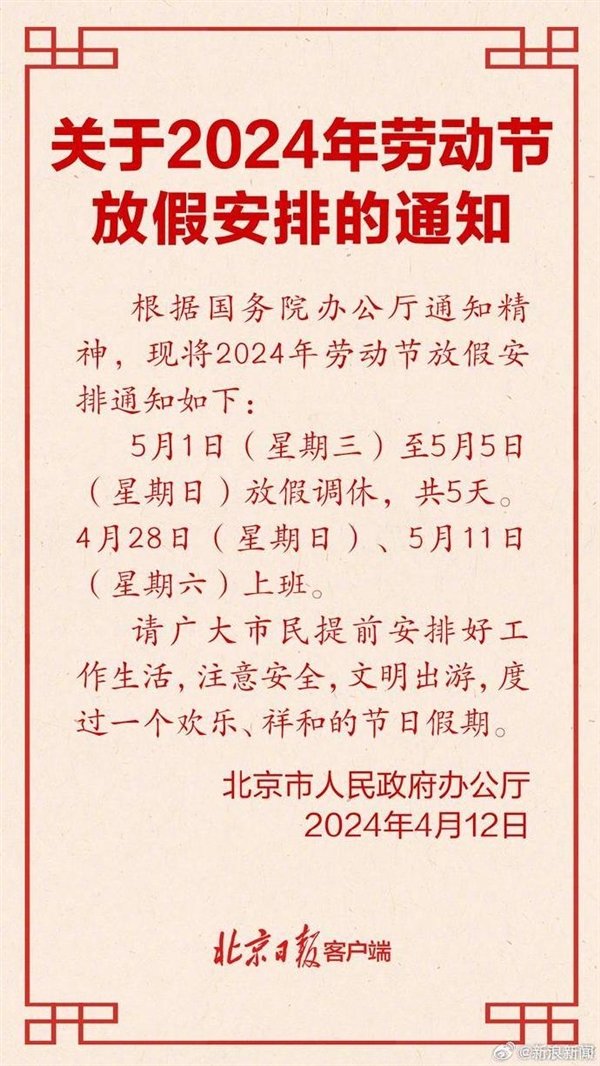 关于2024年劳动节放假安排的通知

根据国务院办公厅通知精神，现将2024年劳动节放假安排通知如下：

5月1日（星期三）至5月5日（星期日）放假调休，共5天。4月28日（星期日）、5月11日（星期六）上班。

请广大市民提前安排好工作生活，注意安全，文明出游，度过一个欢乐、祥和的节日假期。

北京市人民政府办公厅
2024年4月12日

北京日报客户端

@新浪新闻